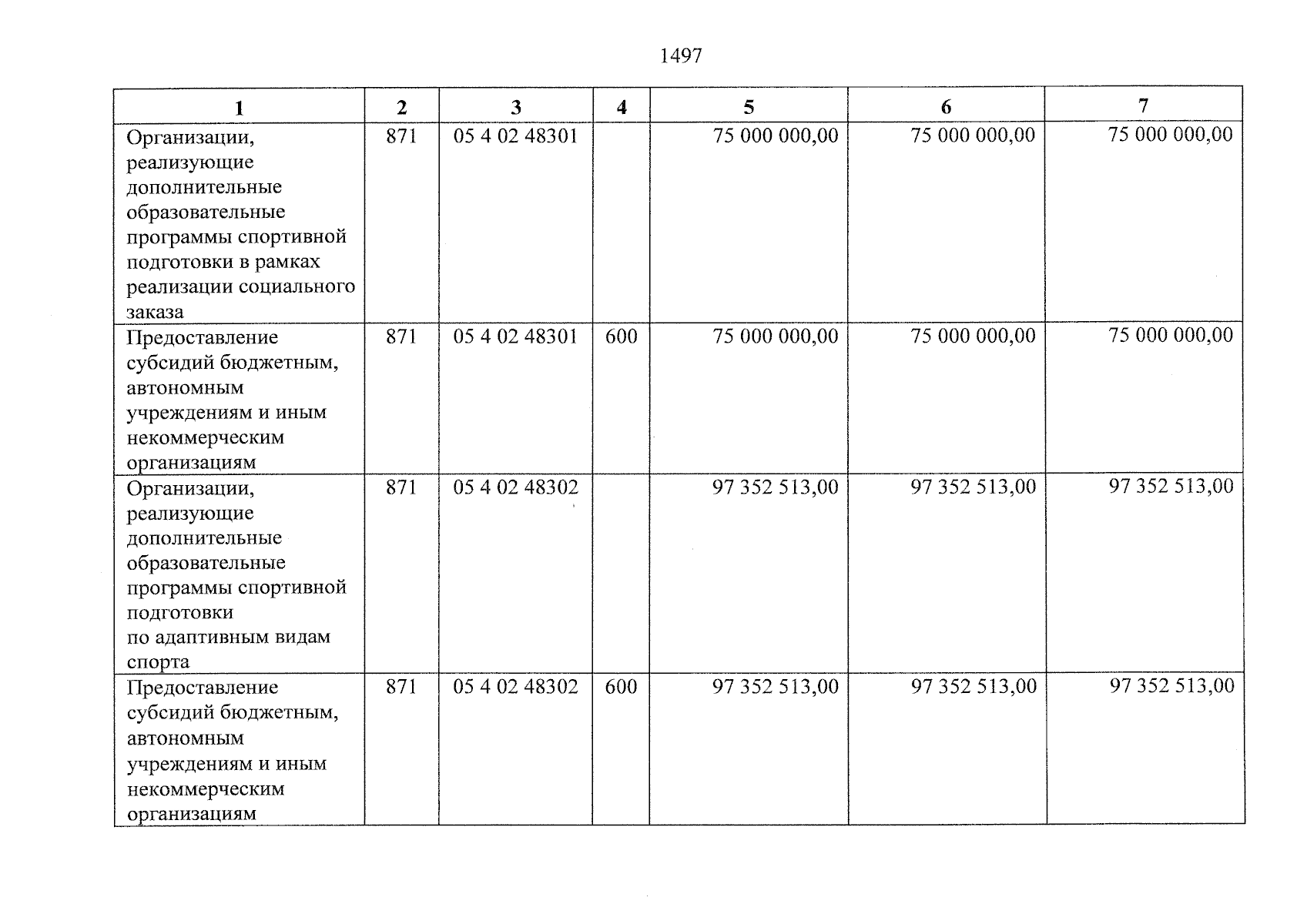 1497

| 1 | 2 | 3 | 4 | 5 | 6 | 7 |
|---|---|---|---|---|---|---|
| Организации, реализующие дополнительные образовательные программы спортивной подготовки в рамках реализации социального заказа | 871 | 05 4 02 48301 |  | 75 000 000,00 | 75 000 000,00 | 75 000 000,00 |
| Предоставление субсидий бюджетным, автономным учреждениям и иным некоммерческим организациям | 871 | 05 4 02 48301 | 600 | 75 000 000,00 | 75 000 000,00 | 75 000 000,00 |
| Организации, реализующие дополнительные образовательные программы спортивной подготовки по адаптивным видам спорта | 871 | 05 4 02 48302 |  | 97 352 513,00 | 97 352 513,00 | 97 352 513,00 |
| Предоставление субсидий бюджетным, автономным учреждениям и иным некоммерческим организациям | 871 | 05 4 02 48302 | 600 | 97 352 513,00 | 97 352 513,00 | 97 352 513,00 |